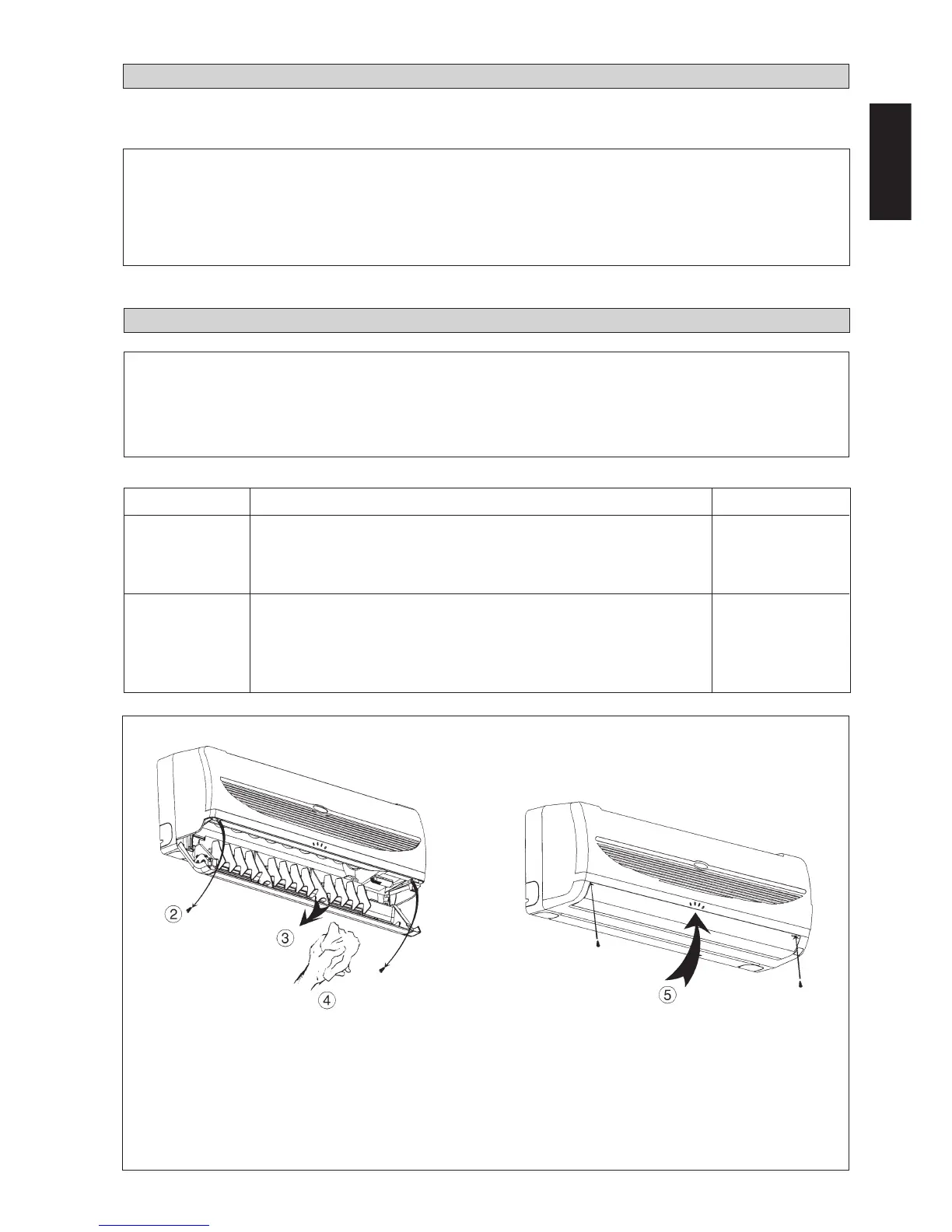 ②

③

④

⑤